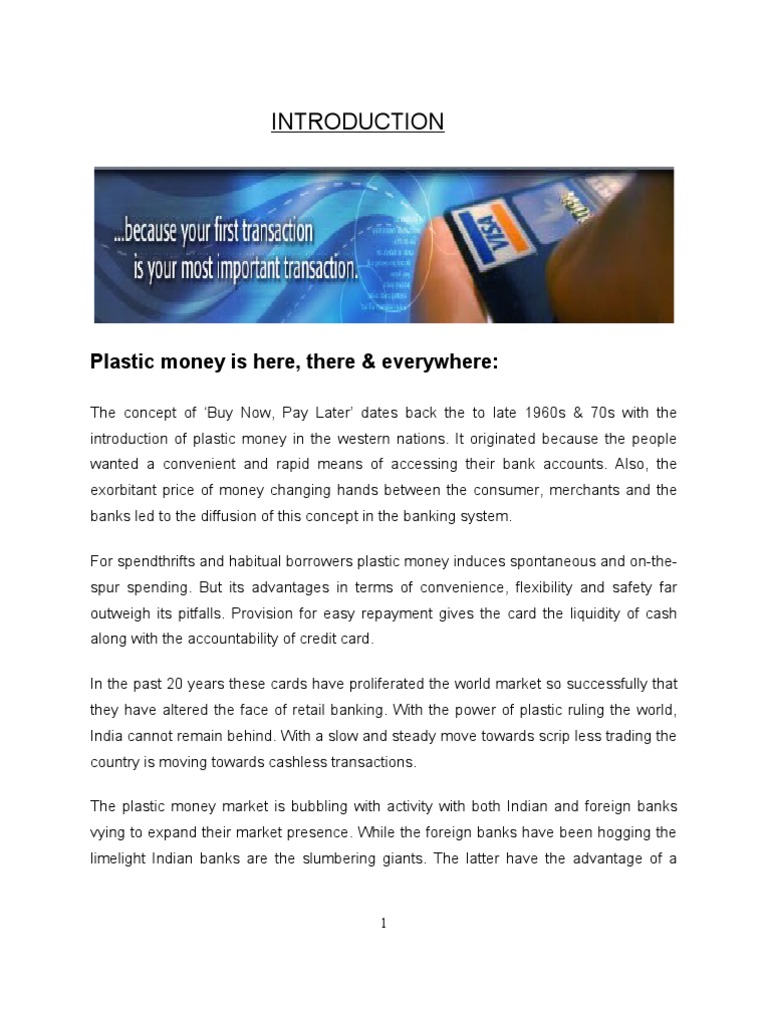 INTRODUCTION

...because your first transaction is your most important transaction.

VISA

Plastic money is here, there & everywhere:

The concept of 'Buy Now, Pay Later' dates back the to late 1960s & 70s with the introduction of plastic money in the western nations. It originated because the people wanted a convenient and rapid means of accessing their bank accounts. Also, the exorbitant price of money changing hands between the consumer, merchants and the banks led to the diffusion of this concept in the banking system.

For spendthrifts and habitual borrowers plastic money induces spontaneous and on-the-spur spending. But its advantages in terms of convenience, flexibility and safety far outweigh its pitfalls. Provision for easy repayment gives the card the liquidity of cash along with the accountability of credit card.

In the past 20 years these cards have proliferated the world market so successfully that they have altered the face of retail banking. With the power of plastic ruling the world, India cannot remain behind. With a slow and steady move towards scrip less trading the country is moving towards cashless transactions.

The plastic money market is bubbling with activity with both Indian and foreign banks vying to expand their market presence. While the foreign banks have been hogging the limelight Indian banks are the slumbering giants. The latter have the advantage of a

1